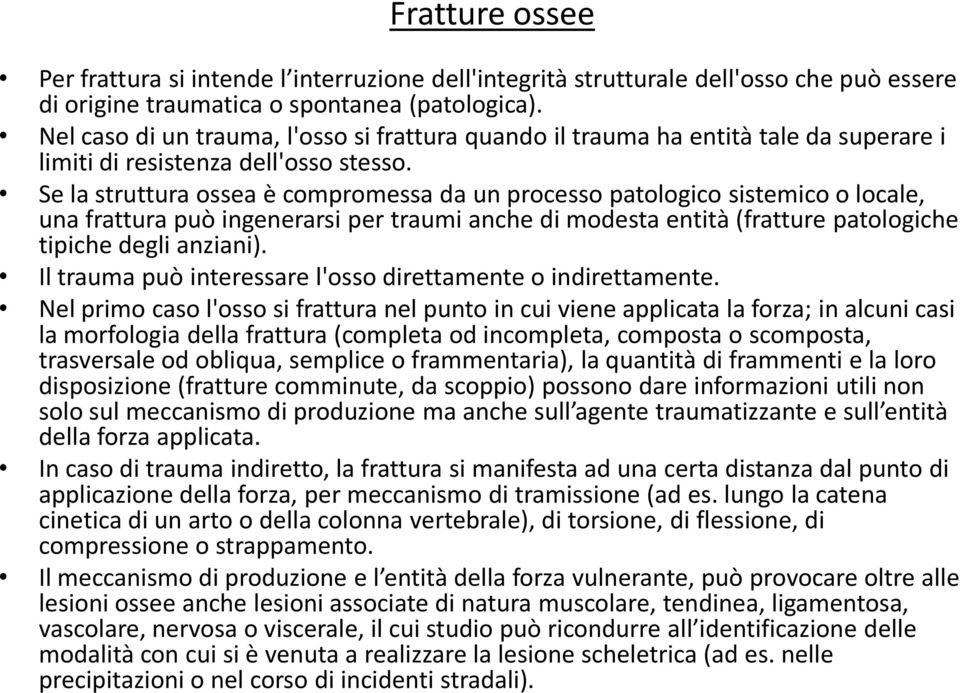 Fratture ossee

• Per frattura si intende l’interruzione dell'integrità strutturale dell'osso che può essere di origine traumatica o spontanea (patologica).
• Nel caso di un trauma, l'osso si frattura quando il trauma ha entità tale da superare i limiti di resistenza dell'osso stesso.
• Se la struttura ossea è compromessa da un processo patologico sistemico o locale, una frattura può ingenerarsi per traumi anche di modesta entità (fratture patologiche tipiche degli anziani).
• Il trauma può interessare l'osso direttamente o indirettamente.
• Nel primo caso l'osso si frattura nel punto in cui viene applicata la forza; in alcuni casi la morfologia della frattura (completa od incompleta, composta o scomposta, trasversale od obliqua, semplice o frammentaria), la quantità di frammenti e la loro disposizione (fratture comminute, da scoppio) possono dare informazioni utili non solo sul meccanismo di produzione ma anche sull’agente traumatizzante e sull’entità della forza applicata.
• In caso di trauma indiretto, la frattura si manifesta ad una certa distanza dal punto di applicazione della forza, per meccanismo di tramissione (ad es. lungo la catena cinetica di un arto o della colonna vertebrale), di torsione, di flessione, di compressione o strappamento.
• Il meccanismo di produzione e l’entità della forza vulnerante, può provocare oltre alle lesioni ossee anche lesioni associate di natura muscolare, tendinea, ligamentosa, vascolare, nervosa o viscerale, il cui studio può ricondurre all’identificazione delle modalità con cui si è venuta a realizzare la lesione scheletrica (ad es. nelle precipitazioni o nel corso di incidenti stradali).